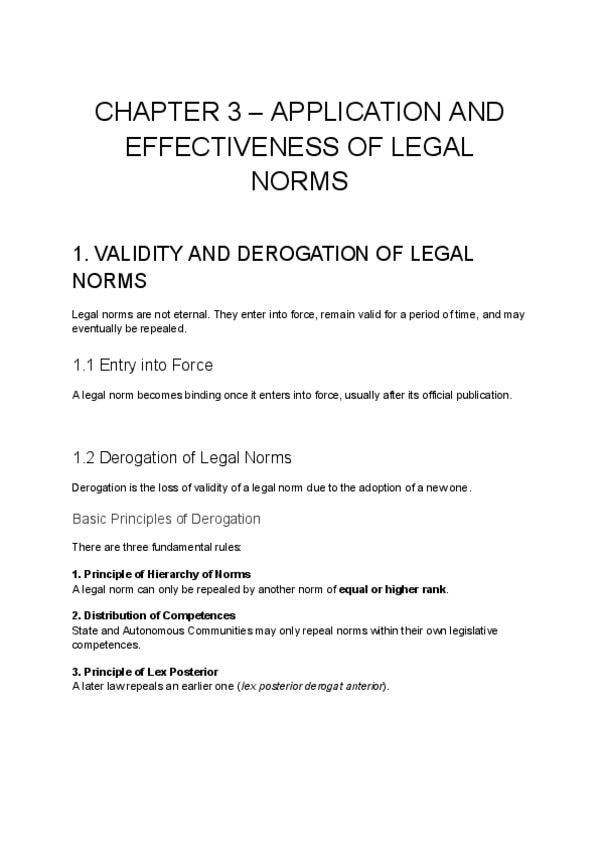 CHAPTER 3 – APPLICATION AND EFFECTIVENESS OF LEGAL NORMS

1. VALIDITY AND DEROGATION OF LEGAL NORMS

Legal norms are not eternal. They enter into force, remain valid for a period of time, and may eventually be repealed.

1.1 Entry into Force

A legal norm becomes binding once it enters into force, usually after its official publication.

1.2 Derogation of Legal Norms

Derogation is the loss of validity of a legal norm due to the adoption of a new one.

Basic Principles of Derogation

There are three fundamental rules:

1. Principle of Hierarchy of Norms
A legal norm can only be repealed by another norm of equal or higher rank.

2. Distribution of Competences
State and Autonomous Communities may only repeal norms within their own legislative competences.

3. Principle of Lex Posterior
A later law repeals an earlier one (lex posterior derogat anterior).